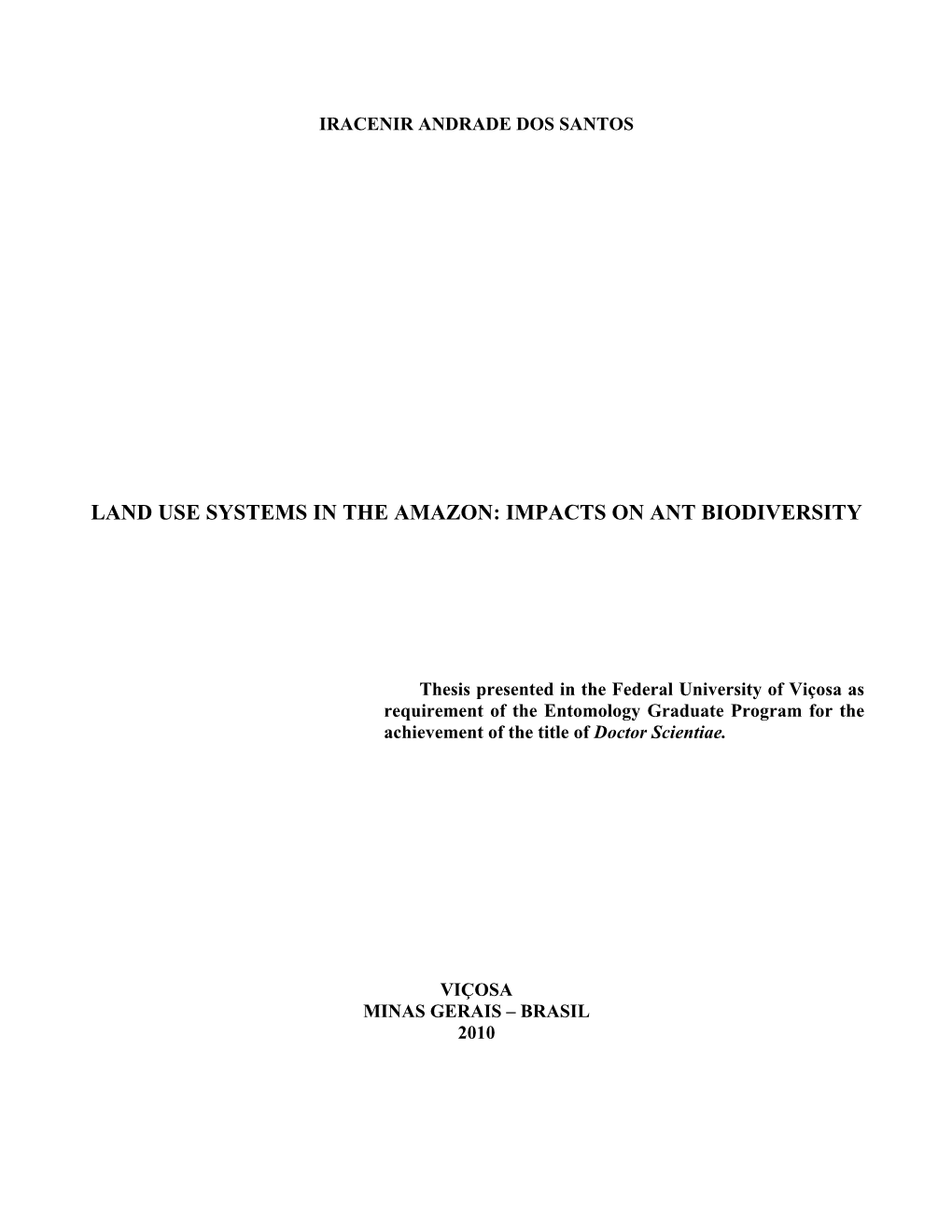 IRACENIR ANDRADE DOS SANTOS

LAND USE SYSTEMS IN THE AMAZON: IMPACTS ON ANT BIODIVERSITY

Thesis presented in the Federal University of Viçosa as requirement of the Entomology Graduate Program for the achievement of the title of Doctor Scientiae.

VIÇOSA
MINAS GERAIS – BRASIL
2010